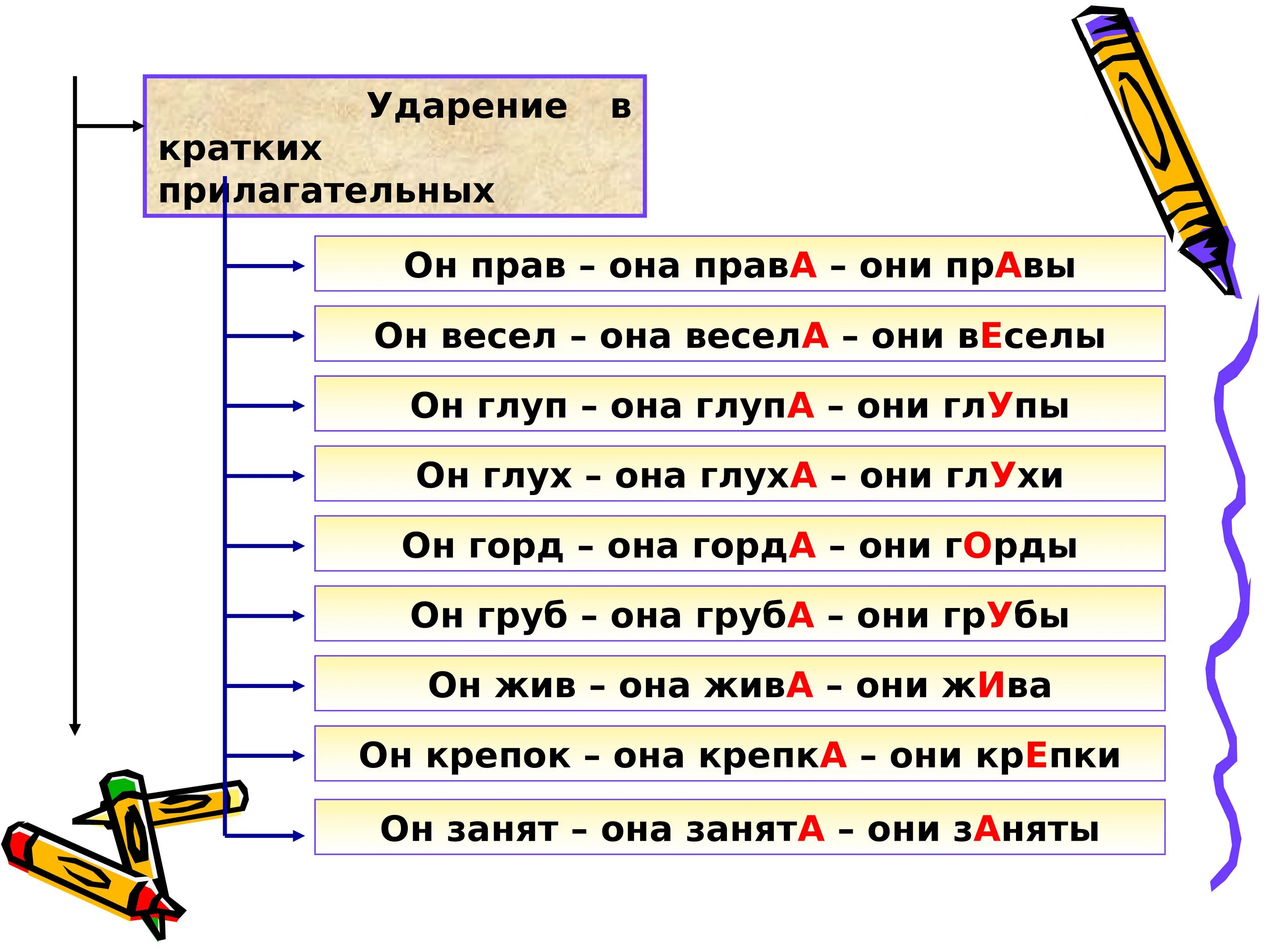 Ударение в кратких прилагательных

Он прав – она правА – они прАвы

Он весел – она веселА – они вЕселы

Он глуп – она глупА – они глУпы

Он глух – она глухА – они глУхи

Он горд – она гордА – они гОрды

Он груб – она грубА – они грУбы

Он жив – она живА – они жИва

Он крепок – она крепкА – они крЕпки

Он занят – она занятА – они зАняты